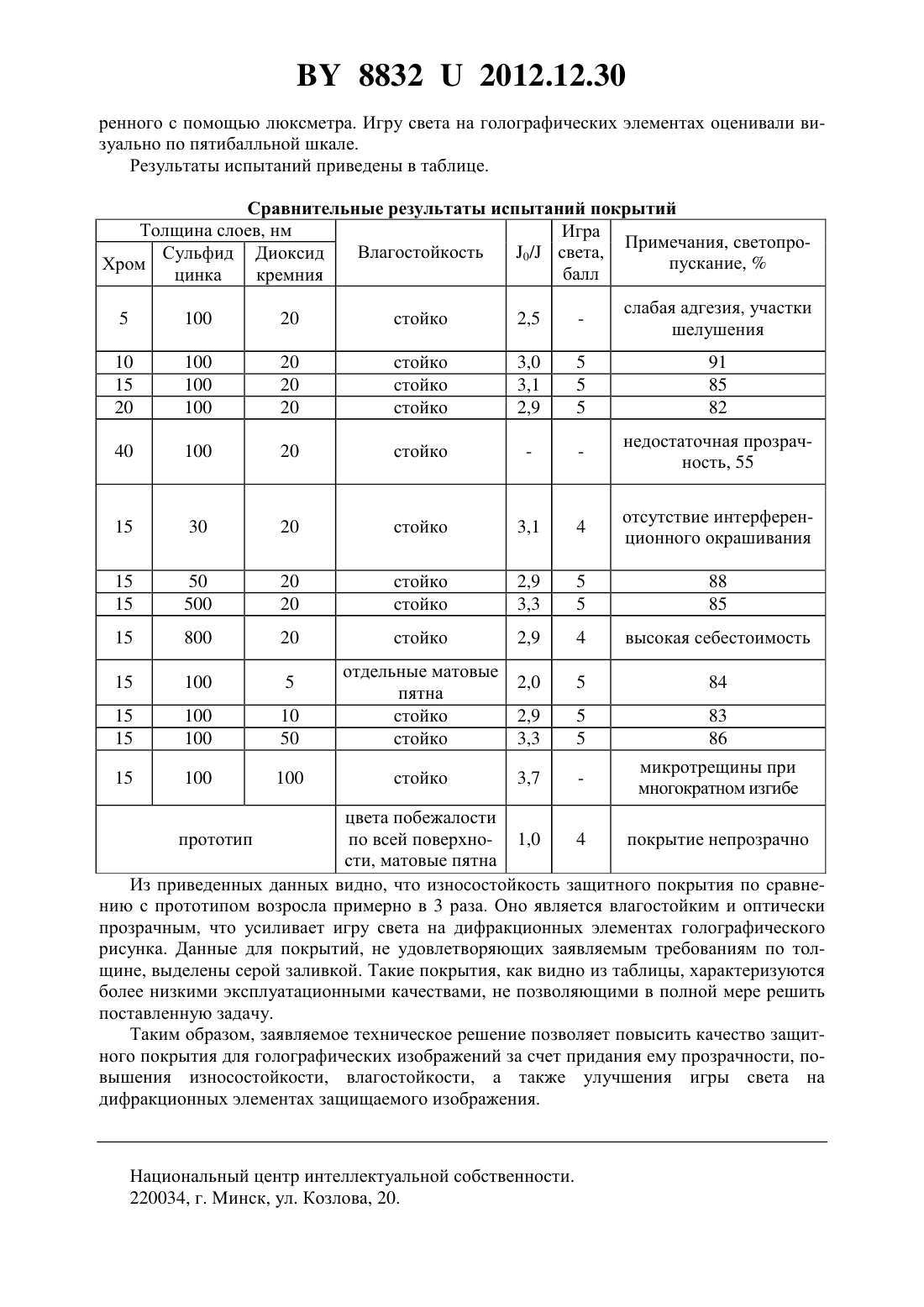 BY 8832 U 2012.12.30

ренного с помощью люксметра. Игру света на голографических элементах оценивали визуально по пятибалльной шкале.

Результаты испытаний приведены в таблице.

Сравнительные результаты испытаний покрытий

| Толщина слоев, нм | | | Влагостойкость | $J_0/J$ | Игра света, балл | Примечания, светопропускание, % |
|---|---|---|---|---|---|---|
| Хром | Сульфид цинка | Диоксид кремния | | | | |
| 5 | 100 | 20 | стойко | 2,5 | - | слабая адгезия, участки шелушения |
| 10 | 100 | 20 | стойко | 3,0 | 5 | 91 |
| 15 | 100 | 20 | стойко | 3,1 | 5 | 85 |
| 20 | 100 | 20 | стойко | 2,9 | 5 | 82 |
| 40 | 100 | 20 | стойко | - | - | недостаточная прозрачность, 55 |
| 15 | 30 | 20 | стойко | 3,1 | 4 | отсутствие интерференционного окрашивания |
| 15 | 50 | 20 | стойко | 2,9 | 5 | 88 |
| 15 | 500 | 20 | стойко | 3,3 | 5 | 85 |
| 15 | 800 | 20 | стойко | 2,9 | 4 | высокая себестоимость |
| 15 | 100 | 5 | отдельные матовые пятна | 2,0 | 5 | 84 |
| 15 | 100 | 10 | стойко | 2,9 | 5 | 83 |
| 15 | 100 | 50 | стойко | 3,3 | 5 | 86 |
| 15 | 100 | 100 | стойко | 3,7 | - | микротрещины при многократном изгибе |
| прототип | | | цвета побежалости по всей поверхности, матовые пятна | 1,0 | 4 | покрытие непрозрачно |

Из приведенных данных видно, что износостойкость защитного покрытия по сравнению с прототипом возросла примерно в 3 раза. Оно является влагостойким и оптически прозрачным, что усиливает игру света на дифракционных элементах голографического рисунка. Данные для покрытий, не удовлетворяющих заявляемым требованиям по толщине, выделены серой заливкой. Такие покрытия, как видно из таблицы, характеризуются более низкими эксплуатационными качествами, не позволяющими в полной мере решить поставленную задачу.

Таким образом, заявляемое техническое решение позволяет повысить качество защитного покрытия для голографических изображений за счет придания ему прозрачности, повышения износостойкости, влагостойкости, а также улучшения игры света на дифракционных элементах защищаемого изображения.

Национальный центр интеллектуальной собственности.
220034, г. Минск, ул. Козлова, 20.